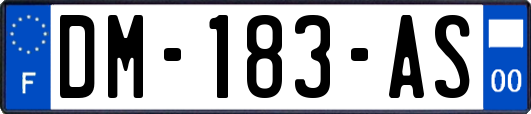 F

DM-183-AS

00